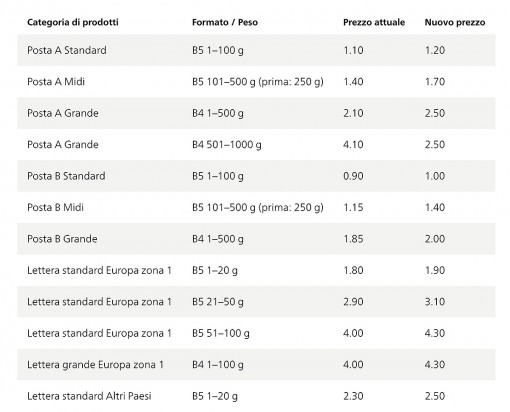 | Categoria di prodotti | Formato / Peso | Prezzo attuale | Nuovo prezzo |
|---|---|---|---|
| Posta A Standard | B5 1–100 g | 1.10 | 1.20 |
| Posta A Midi | B5 101–500 g (prima: 250 g) | 1.40 | 1.70 |
| Posta A Grande | B4 1–500 g | 2.10 | 2.50 |
| Posta A Grande | B4 501–1000 g | 4.10 | 2.50 |
| Posta B Standard | B5 1–100 g | 0.90 | 1.00 |
| Posta B Midi | B5 101–500 g (prima: 250 g) | 1.15 | 1.40 |
| Posta B Grande | B4 1–500 g | 1.85 | 2.00 |
| Lettera standard Europa zona 1 | B5 1–20 g | 1.80 | 1.90 |
| Lettera standard Europa zona 1 | B5 21–50 g | 2.90 | 3.10 |
| Lettera standard Europa zona 1 | B5 51–100 g | 4.00 | 4.30 |
| Lettera grande Europa zona 1 | B4 1–100 g | 4.00 | 4.30 |
| Lettera standard Altri Paesi | B5 1–20 g | 2.30 | 2.50 |